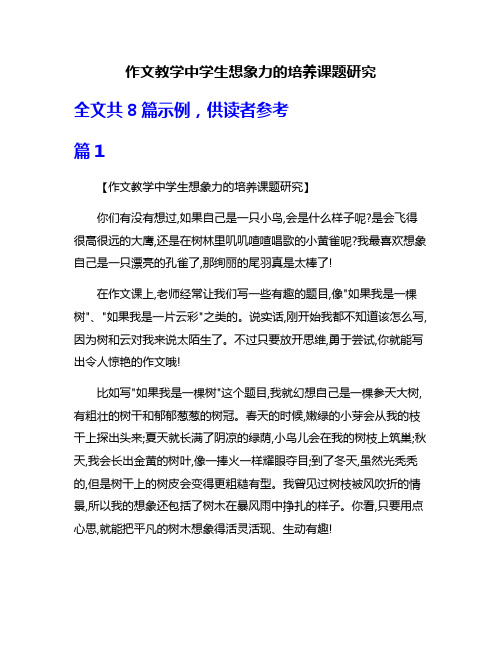 作文教学中学生想象力的培养课题研究

全文共 8 篇示例，供读者参考

篇 1

【作文教学中学生想象力的培养课题研究】

你们有没有想过,如果自己是一只小鸟,会是什么样子呢?是会飞得很高很远的大鹰,还是在树林里叽叽喳喳唱歌的小黄雀呢?我最喜欢想象自己是一只漂亮的孔雀了,那绚丽的尾羽真是太棒了!

在作文课上,老师经常让我们写一些有趣的题目,像"如果我是一棵树"、"如果我是一片云彩"之类的。说实话,刚开始我都不知道该怎么写,因为树和云对我来说太陌生了。不过只要放开思维,勇于尝试,你就能写出令人惊艳的作文哦!

比如写"如果我是一棵树"这个题目,我就幻想自己是一棵参天大树,有粗壮的树干和郁郁葱葱的树冠。春天的时候,嫩绿的小芽会从我的枝干上探出头来;夏天就长满了阴凉的绿荫,小鸟儿会在我的树枝上筑巢;秋天,我会长出金黄的树叶,像一捧火一样耀眼夺目;到了冬天,虽然光秃秃的,但是树干上的树皮会变得更粗糙有型。我曾见过树枝被风吹折的情景,所以我的想象还包括了树木在暴风雨中挣扎的样子。你看,只要用点心思,就能把平凡的树木想象得活灵活现、生动有趣!